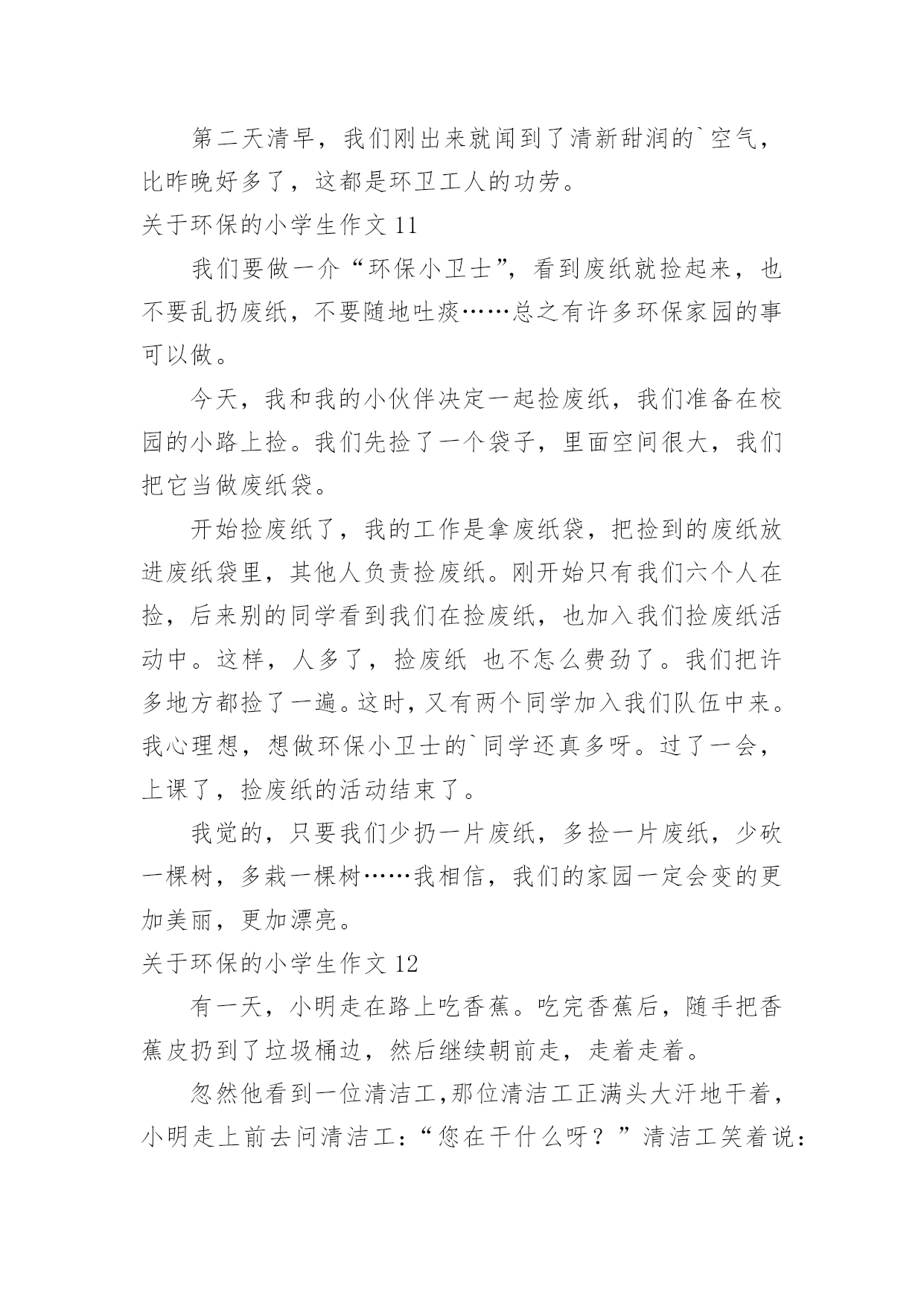 第二天清早，我们刚出来就闻到了清新甜润的`空气，比昨晚好多了，这都是环卫工人的功劳。

关于环保的小学生作文 11

我们要做一介“环保小卫士”，看到废纸就捡起来，也不要乱扔废纸，不要随地吐痰……总之有许多环保家园的事可以做。

今天，我和我的小伙伴决定一起捡废纸，我们准备在校园的小路上捡。我们先捡了一个袋子，里面空间很大，我们把它当做废纸袋。

开始捡废纸了，我的工作是拿废纸袋，把捡到的废纸放进废纸袋里，其他人负责捡废纸。刚开始只有我们六个人在捡，后来别的同学看到我们在捡废纸，也加入我们捡废纸活动中。这样，人多了，捡废纸 也不怎么费劲了。我们把许多地方都捡了一遍。这时，又有两个同学加入我们队伍中来。我心理想，想做环保小卫士的`同学还真多呀。过了一会，上课了，捡废纸的活动结束了。

我觉的，只要我们少扔一片废纸，多捡一片废纸，少砍一棵树，多栽一棵树……我相信，我们的家园一定会变的更加美丽，更加漂亮。

关于环保的小学生作文 12

有一天，小明走在路上吃香蕉。吃完香蕉后，随手把香蕉皮扔到了垃圾桶边，然后继续朝前走，走着走着。

忽然他看到一位清洁工，那位清洁工正满头大汗地干着，小明走上前去问清洁工：“您在干什么呀？”清洁工笑着说：